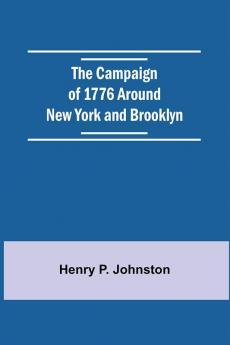 The Campaign of 1776 Around New York and Brooklyn

Henry P. Johnston